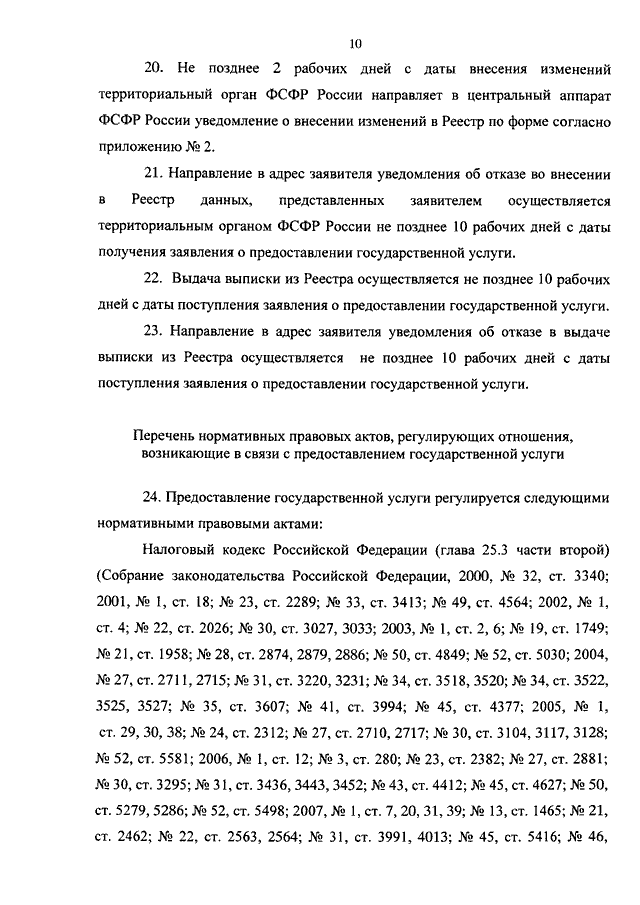 10

20. Не позднее 2 рабочих дней с даты внесения изменений территориальный орган ФСФР России направляет в центральный аппарат ФСФР России уведомление о внесении изменений в Реестр по форме согласно приложению № 2.

21. Направление в адрес заявителя уведомления об отказе во внесении в Реестр данных, представленных заявителем осуществляется территориальным органом ФСФР России не позднее 10 рабочих дней с даты получения заявления о предоставлении государственной услуги.

22. Выдача выписки из Реестра осуществляется не позднее 10 рабочих дней с даты поступления заявления о предоставлении государственной услуги.

23. Направление в адрес заявителя уведомления об отказе в выдаче выписки из Реестра осуществляется не позднее 10 рабочих дней с даты поступления заявления о предоставлении государственной услуги.

Перечень нормативных правовых актов, регулирующих отношения, возникающие в связи с предоставлением государственной услуги

24. Предоставление государственной услуги регулируется следующими нормативными правовыми актами:

Налоговый кодекс Российской Федерации (глава 25.3 части второй) (Собрание законодательства Российской Федерации, 2000, № 32, ст. 3340; 2001, № 1, ст. 18; № 23, ст. 2289; № 33, ст. 3413; № 49, ст. 4564; 2002, № 1, ст. 4; № 22, ст. 2026; № 30, ст. 3027, 3033; 2003, № 1, ст. 2, 6; № 19, ст. 1749; № 21, ст. 1958; № 28, ст. 2874, 2879, 2886; № 50, ст. 4849; № 52, ст. 5030; 2004, № 27, ст. 2711, 2715; № 31, ст. 3220, 3231; № 34, ст. 3518, 3520; № 34, ст. 3522, 3525, 3527; № 35, ст. 3607; № 41, ст. 3994; № 45, ст. 4377; 2005, № 1, ст. 29, 30, 38; № 24, ст. 2312; № 27, ст. 2710, 2717; № 30, ст. 3104, 3117, 3128; № 52, ст. 5581; 2006, № 1, ст. 12; № 3, ст. 280; № 23, ст. 2382; № 27, ст. 2881; № 30, ст. 3295; № 31, ст. 3436, 3443, 3452; № 43, ст. 4412; № 45, ст. 4627; № 50, ст. 5279, 5286; № 52, ст. 5498; 2007, № 1, ст. 7, 20, 31, 39; № 13, ст. 1465; № 21, ст. 2462; № 22, ст. 2563, 2564; № 31, ст. 3991, 4013; № 45, ст. 5416; № 46,